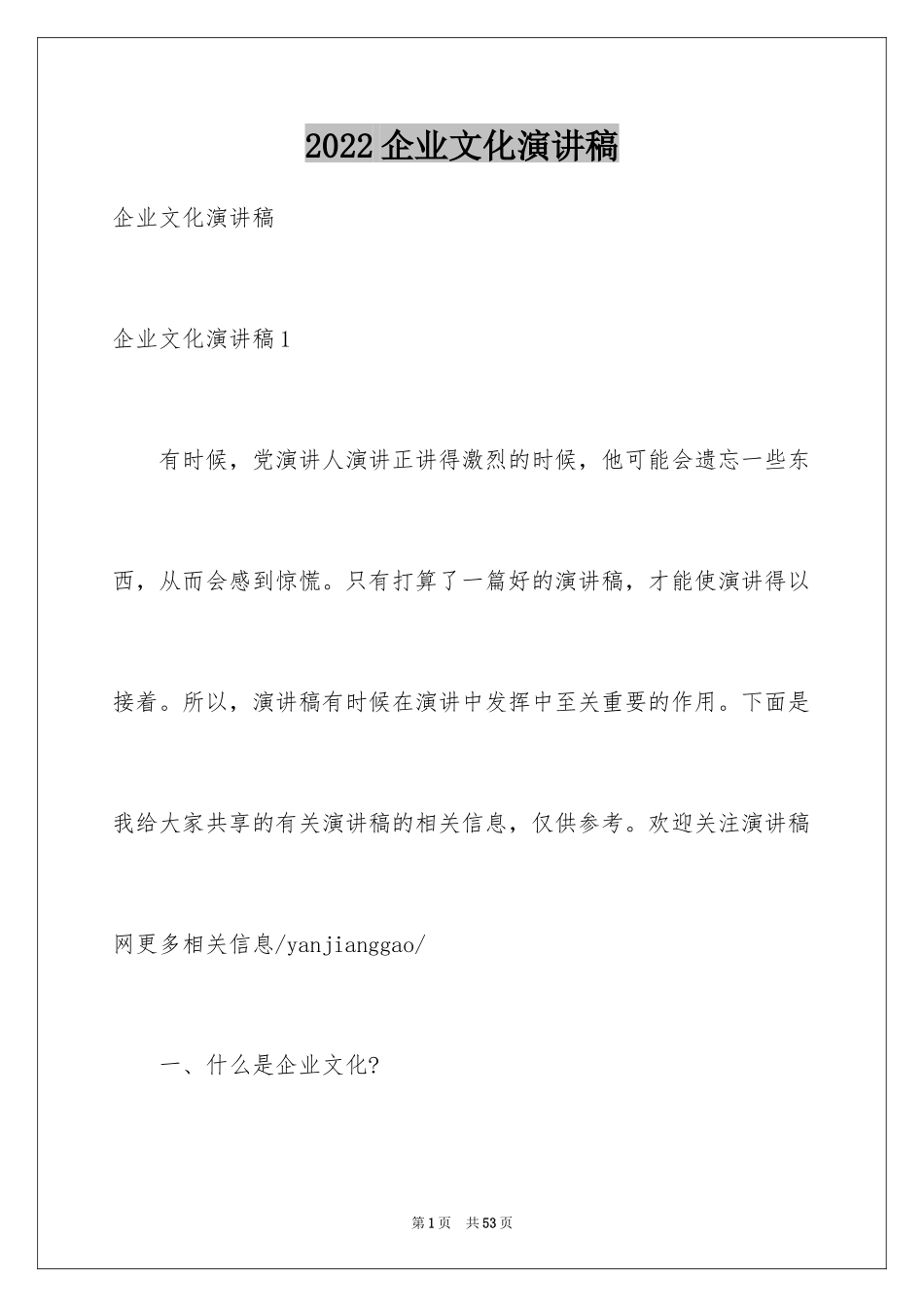 2022 企业文化演讲稿

企业文化演讲稿

企业文化演讲稿 1

有时候，党演讲人演讲正讲得激烈的时候，他可能会遗忘一些东西，从而会感到惊慌。只有打算了一篇好的演讲稿，才能使演讲得以接着。所以，演讲稿有时候在演讲中发挥中至关重要的作用。下面是我给大家共享的有关演讲稿的相关信息，仅供参考。欢迎关注演讲稿网更多相关信息/yanjianggao/

一、什么是企业文化?

第 1 页 共 53 页